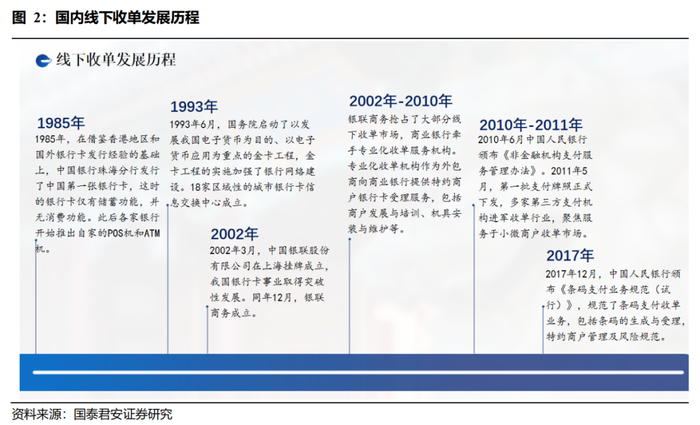 图 2：国内线下收单发展历程

线下收单发展历程

1985年
1985年，在借鉴香港地区和国外银行卡发行经验的基础上，中国银行珠海分行发行了中国第一张银行卡，这时的银行卡仅有储蓄功能，并无消费功能。此后各家银行开始推出自家的POS机和ATM机。

1993年
1993年6月，国务院启动了以发展我国电子货币为目的、以电子货币应用为重点的金卡工程，金卡工程的实施加强了银行网络建设。18家区域性的城市银行卡信息交换中心成立。

2002年
2002年3月，中国银联股份有限公司在上海挂牌成立，我国银行卡事业取得突破性发展。同年12月，银联商务成立。

2002年-2010年
银联商务抢占了大部分线下收单市场，商业银行牵手专业化收单服务机构。专业化收单机构作为外包商向商业银行提供特约商户银行卡受理服务，包括商户发展与培训、机具安装与维护等。

2010年-2011年
2010年6月中国人民银行颁布《非金融机构支付服务管理办法》。2011年5月，第一批支付牌照正式下发，多家第三方支付机构进军收单行业，聚焦服务于小微商户收单市场。

2017年
2017年12月，中国人民银行颁布《条码支付业务规范（试行）》，规范了条码支付收单业务，包括条码的生成与受理，特约商户管理及风险规范。

资料来源：国泰君安证券研究